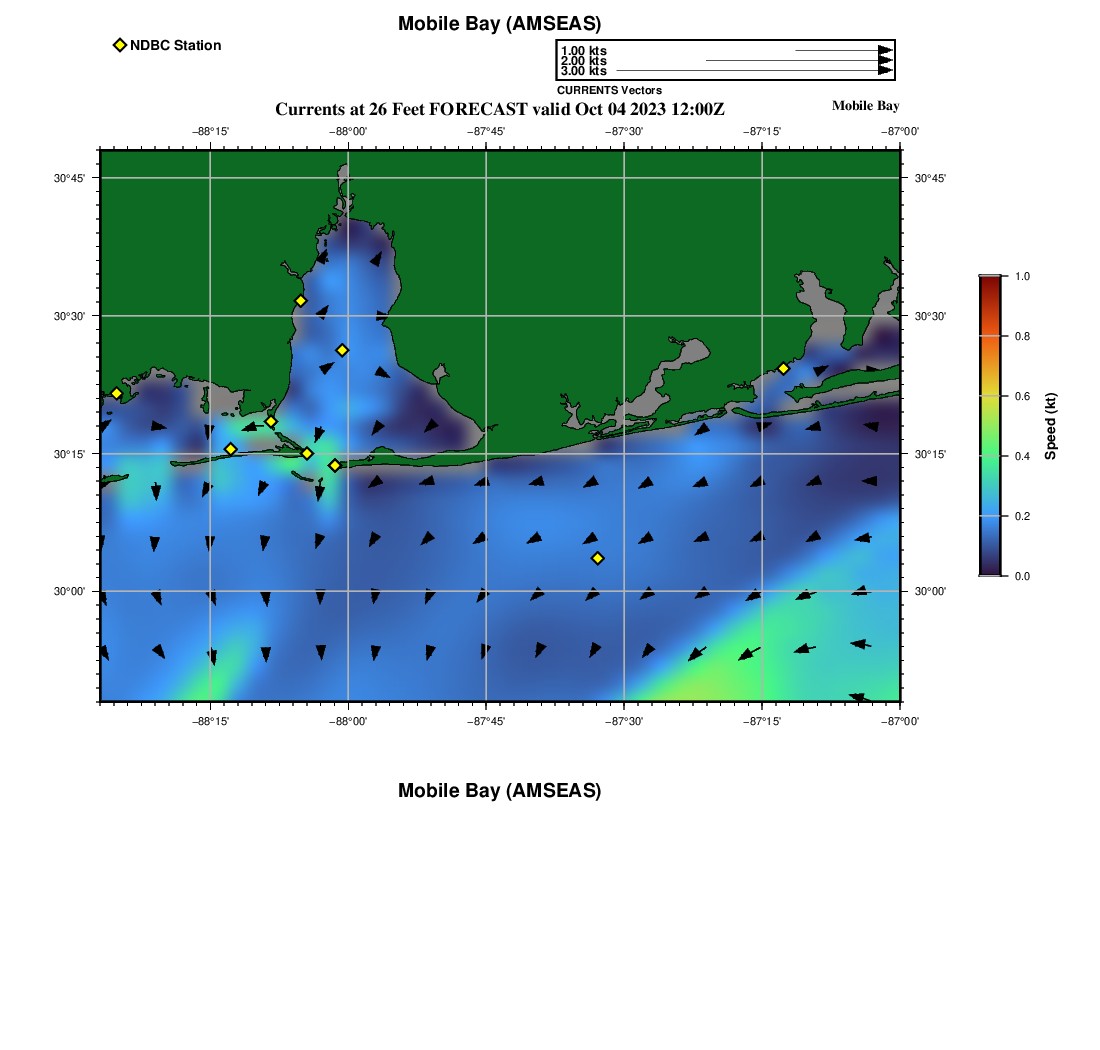 Mobile Bay (AMSEAS)

NDBC Station

1.00 kts
2.00 kts
3.00 kts
CURRENTS Vectors

Currents at 26 Feet FORECAST valid Oct 04 2023 12:00Z

Mobile Bay

−88°15' −88°00' −87°45' −87°30' −87°15' −87°00'

30°45' 30°30' 30°15' 30°00'

30°45' 30°30' 30°15' 30°00'

−88°15' −88°00' −87°45' −87°30' −87°15' −87°00'

1.0 0.8 0.6 0.4 0.2 0.0

Speed (kt)

Mobile Bay (AMSEAS)